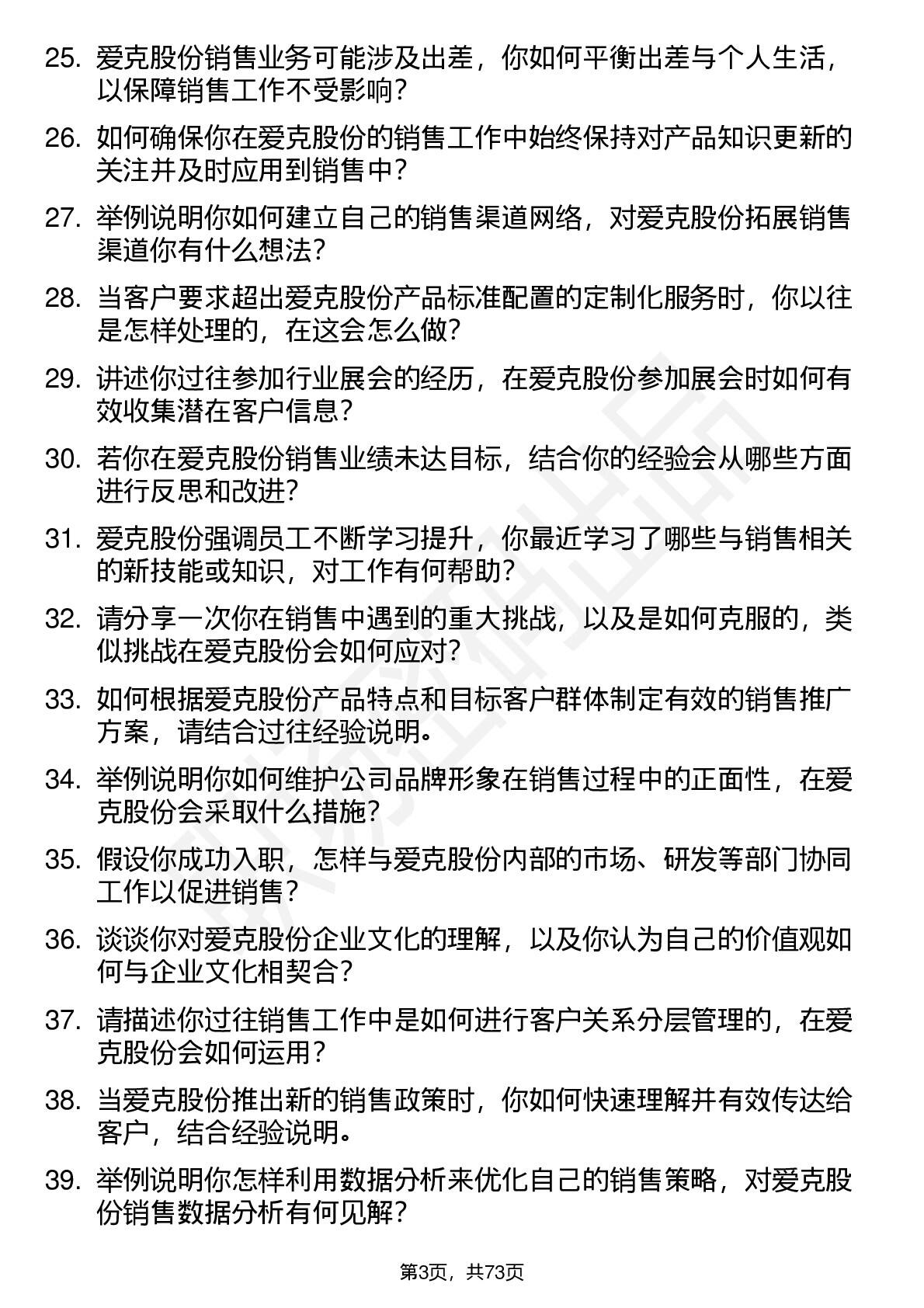 25. 爱克股份销售业务可能涉及出差，你如何平衡出差与个人生活，以保障销售工作不受影响？

26. 如何确保你在爱克股份的销售工作中始终保持对产品知识更新的关注并及时应用到销售中？

27. 举例说明你如何建立自己的销售渠道网络，对爱克股份拓展销售渠道你有什么想法？

28. 当客户要求超出爱克股份产品标准配置的定制化服务时，你以往是怎样处理的，在这会怎么做？

29. 讲述你过往参加行业展会的经历，在爱克股份参加展会时如何有效收集潜在客户信息？

30. 若你在爱克股份销售业绩未达目标，结合你的经验会从哪些方面进行反思和改进？

31. 爱克股份强调员工不断学习提升，你最近学习了哪些与销售相关的新技能或知识，对工作有何帮助？

32. 请分享一次你在销售中遇到的重大挑战，以及是如何克服的，类似挑战在爱克股份会如何应对？

33. 如何根据爱克股份产品特点和目标客户群体制定有效的销售推广方案，请结合过往经验说明。

34. 举例说明你如何维护公司品牌形象在销售过程中的正面性，在爱克股份会采取什么措施？

35. 假设你成功入职，怎样与爱克股份内部的市场、研发等部门协同工作以促进销售？

36. 谈谈你对爱克股份企业文化的理解，以及你认为自己的价值观如何与企业文化相契合？

37. 请描述你过往销售工作中是如何进行客户关系分层管理的，在爱克股份会如何运用？

38. 当爱克股份推出新的销售政策时，你如何快速理解并有效传达给客户，结合经验说明。

39. 举例说明你怎样利用数据分析来优化自己的销售策略，对爱克股份销售数据分析有何见解？

第3页，共73页